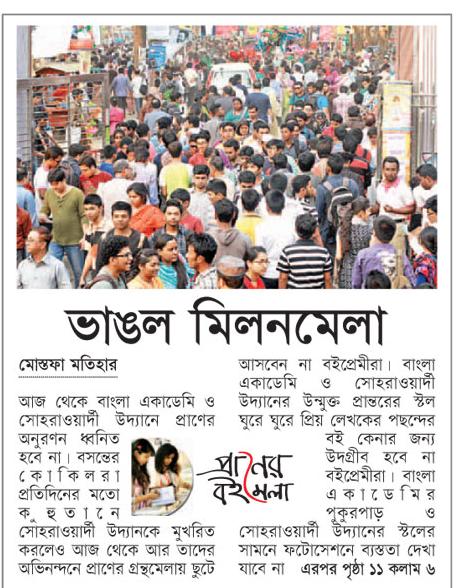 ভাঙল মিলনমেলা

মোস্তফা মতিহার

আজ থেকে বাংলা একাডেমি ও সোহরাওয়ার্দী উদ্যানে প্রাণের অনুরণন ধ্বনিত হবে না। বসন্তের কোকিলরা প্রতিদিনের মতো কুহুতানে সোহরাওয়ার্দী উদ্যানকে মুখরিত করলেও আজ থেকে আর তাদের অভিনন্দনে প্রাণের গ্রন্থমেলায় ছুটে আসবেন না বইপ্রেমীরা। বাংলা একাডেমি ও সোহরাওয়ার্দী উদ্যানের উন্মুক্ত প্রান্তরের স্টল ঘুরে ঘুরে প্রিয় লেখকের পছন্দের বই কেনার জন্য উদগ্রীব হবে না বইপ্রেমীরা। বাংলা একাডেমির পুকুরপাড় ও সোহরাওয়ার্দী উদ্যানের স্টলের সামনে ফটোসেশনে ব্যস্ততা দেখা যাবে না এরপর পৃষ্ঠা ১১ কলাম ৬

প্রাণের বইমেলা